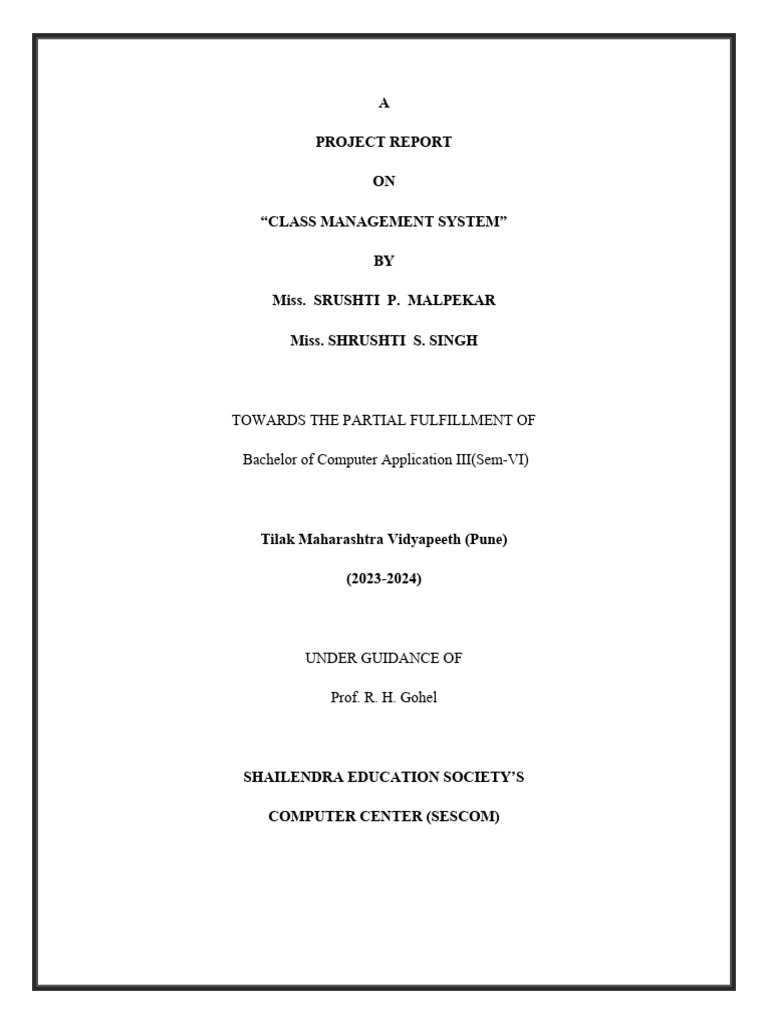 A

PROJECT REPORT

ON

“CLASS MANAGEMENT SYSTEM”

BY

Miss. SRUSHTI P. MALPEKAR

Miss. SHRUSHTI S. SINGH

TOWARDS THE PARTIAL FULFILLMENT OF

Bachelor of Computer Application III(Sem-VI)

Tilak Maharashtra Vidyapeeth (Pune)

(2023-2024)

UNDER GUIDANCE OF

Prof. R. H. Gohel

SHAILENDRA EDUCATION SOCIETY’S

COMPUTER CENTER (SESCOM)